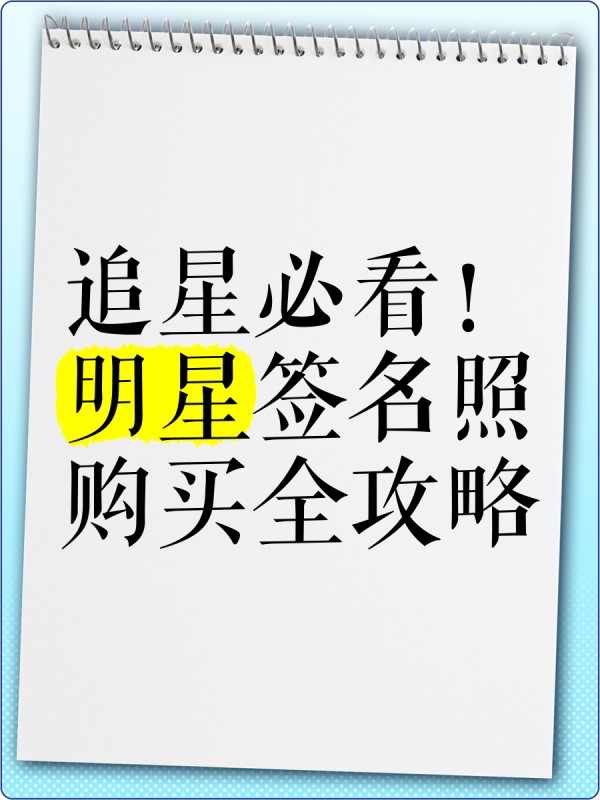 追星必看！
明星签名照
购买全攻略